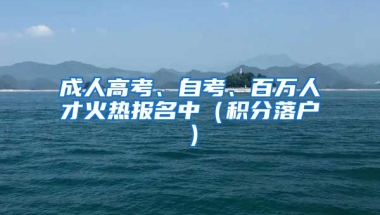 成人高考、自考、百万人才火热报名中（积分落户）